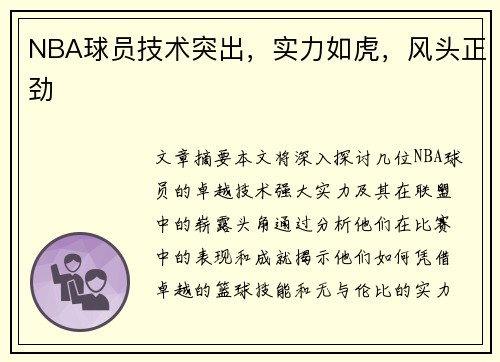 NBA球员技术突出，实力如虎，风头正劲

文章摘要本文将深入探讨几位NBA球员的卓越技术强大实力及其在联盟中的崭露头角通过分析他们在比赛中的表现和成就揭示他们如何凭借卓越的篮球技能和无与伦比的实力